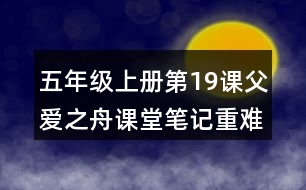 五年级上册第19课父爱之舟课堂笔记重难